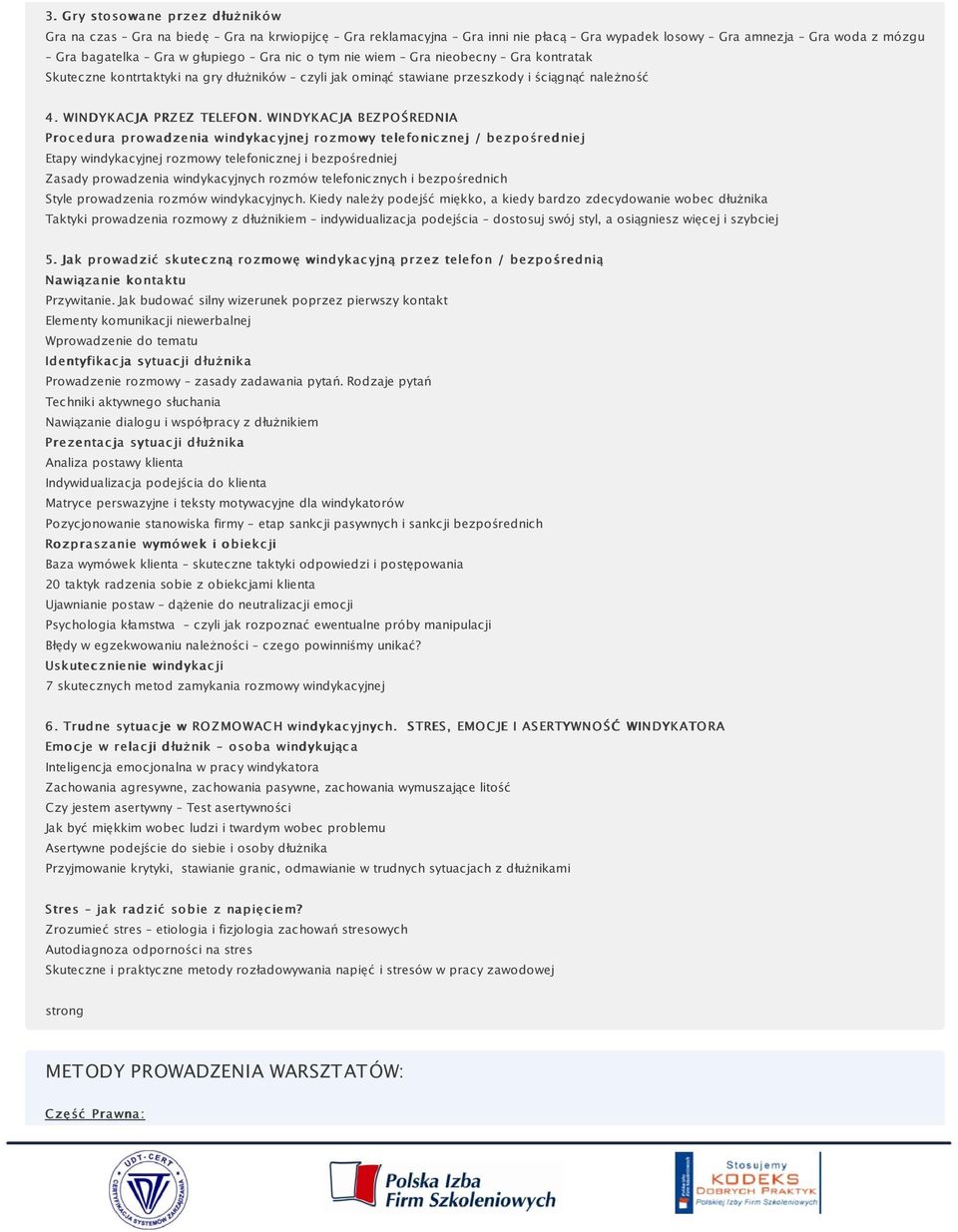 3. Gry stosowane przez dłużników

Gra na czas – Gra na biedę – Gra na krwiopijcę – Gra reklamacyjna – Gra inni nie płacą – Gra wypadek losowy – Gra amnezja – Gra woda z mózgu – Gra bagatelka – Gra w głupiego – Gra nic o tym nie wiem – Gra nieobecny – Gra kontratak

Skuteczne kontrtaktyki na gry dłużników – czyli jak ominąć stawiane przeszkody i ściągnąć należność

4. WINDYKACJA PRZEZ TELEFON. WINDYKACJA BEZPOŚREDNIA

Procedura prowadzenia windykacyjnej rozmowy telefonicznej / bezpośredniej

Etapy windykacyjnej rozmowy telefonicznej i bezpośredniej

Zasady prowadzenia windykacyjnych rozmów telefonicznych i bezpośrednich

Style prowadzenia rozmów windykacyjnych. Kiedy należy podejść miękko, a kiedy bardzo zdecydowanie wobec dłużnika

Taktyki prowadzenia rozmowy z dłużnikiem – indywidualizacja podejścia – dostosuj swój styl, a osiągniesz więcej i szybciej

5. Jak prowadzić skuteczną rozmowę windykacyjną przez telefon / bezpośrednią

Nawiązanie kontaktu

Przywitanie. Jak budować silny wizerunek poprzez pierwszy kontakt

Elementy komunikacji niewerbalnej

Wprowadzenie do tematu

Identyfikacja sytuacji dłużnika

Prowadzenie rozmowy – zasady zadawania pytań. Rodzaje pytań

Techniki aktywnego słuchania

Nawiązanie dialogu i współpracy z dłużnikiem

Prezentacja sytuacji dłużnika

Analiza postawy klienta

Indywidualizacja podejścia do klienta

Matryce perswazyjne i teksty motywacyjne dla windykatorów

Pozycjonowanie stanowiska firmy – etap sankcji pasywnych i sankcji bezpośrednich

Rozpraszanie wymówek i obiekcji

Baza wymówek klienta – skuteczne taktyki odpowiedzi i postępowania

20 taktyk radzenia sobie z obiekcjami klienta

Ujawnianie postaw – dążenie do neutralizacji emocji

Psychologia kłamstwa – czyli jak rozpoznać ewentualne próby manipulacji

Błędy w egzekwowaniu należności – czego powinniśmy unikać?

Uskutecznienie windykacji

7 skutecznych metod zamykania rozmowy windykacyjnej

6. Trudne sytuacje w ROZMOWACH windykacyjnych. STRES, EMOCJE I ASERTYWNOŚĆ WINDYKATORA

Emocje w relacji dłużnik – osoba windykująca

Inteligencja emocjonalna w pracy windykatora

Zachowania agresywne, zachowania pasywne, zachowania wymuszające litość

Czy jestem asertywny – Test asertywności

Jak być miękkim wobec ludzi i twardym wobec problemu

Asertywne podejście do siebie i osoby dłużnika

Przyjmowanie krytyki, stawianie granic, odmawianie w trudnych sytuacjach z dłużnikami

Stres – jak radzić sobie z napięciem?

Zrozumieć stres – etiologia i fizjologia zachowań stresowych

Autodiagnoza odporności na stres

Skuteczne i praktyczne metody rozładowywania napięć i stresów w pracy zawodowej

strong

METODY PROWADZENIA WARSZTATÓW:

Część Prawna:

UDT-CERT CERTYFIKACJA SYSTEMÓW ZARZĄDZANIA

Polska Izba Firm Szkoleniowych

Stosujemy KODEKS DOBRYCH PRAKTYK Polskiej Izby Firm Szkoleniowych